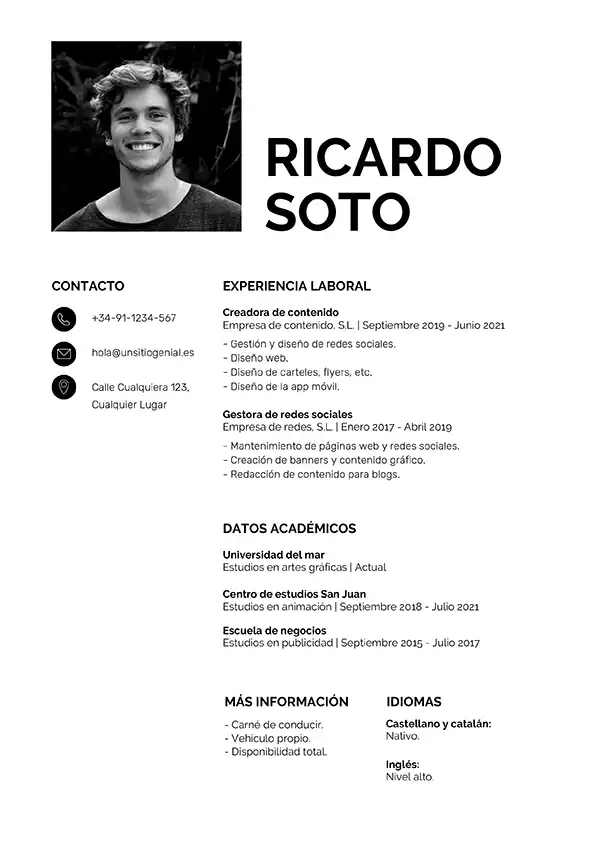 RICARDO SOTO

CONTACTO

+34-91-1234-567

hola@unsitiogenial.es

Calle Cualquiera 123, Cualquier Lugar

EXPERIENCIA LABORAL

Creadora de contenido
Empresa de contenido, S.L. | Septiembre 2019 - Junio 2021

- Gestión y diseño de redes sociales.
- Diseño web.
- Diseño de carteles, flyers, etc.
- Diseño de la app móvil.

Gestora de redes sociales
Empresa de redes, S.L. | Enero 2017 - Abril 2019

- Mantenimiento de páginas web y redes sociales.
- Creación de banners y contenido gráfico.
- Redacción de contenido para blogs.

DATOS ACADÉMICOS

Universidad del mar
Estudios en artes gráficas | Actual

Centro de estudios San Juan
Estudios en animación | Septiembre 2018 - Julio 2021

Escuela de negocios
Estudios en publicidad | Septiembre 2015 - Julio 2017

MÁS INFORMACIÓN

- Carné de conducir.
- Vehículo propio.
- Disponibilidad total.

IDIOMAS

Castellano y catalán:
Nativo.

Inglés:
Nivel alto.